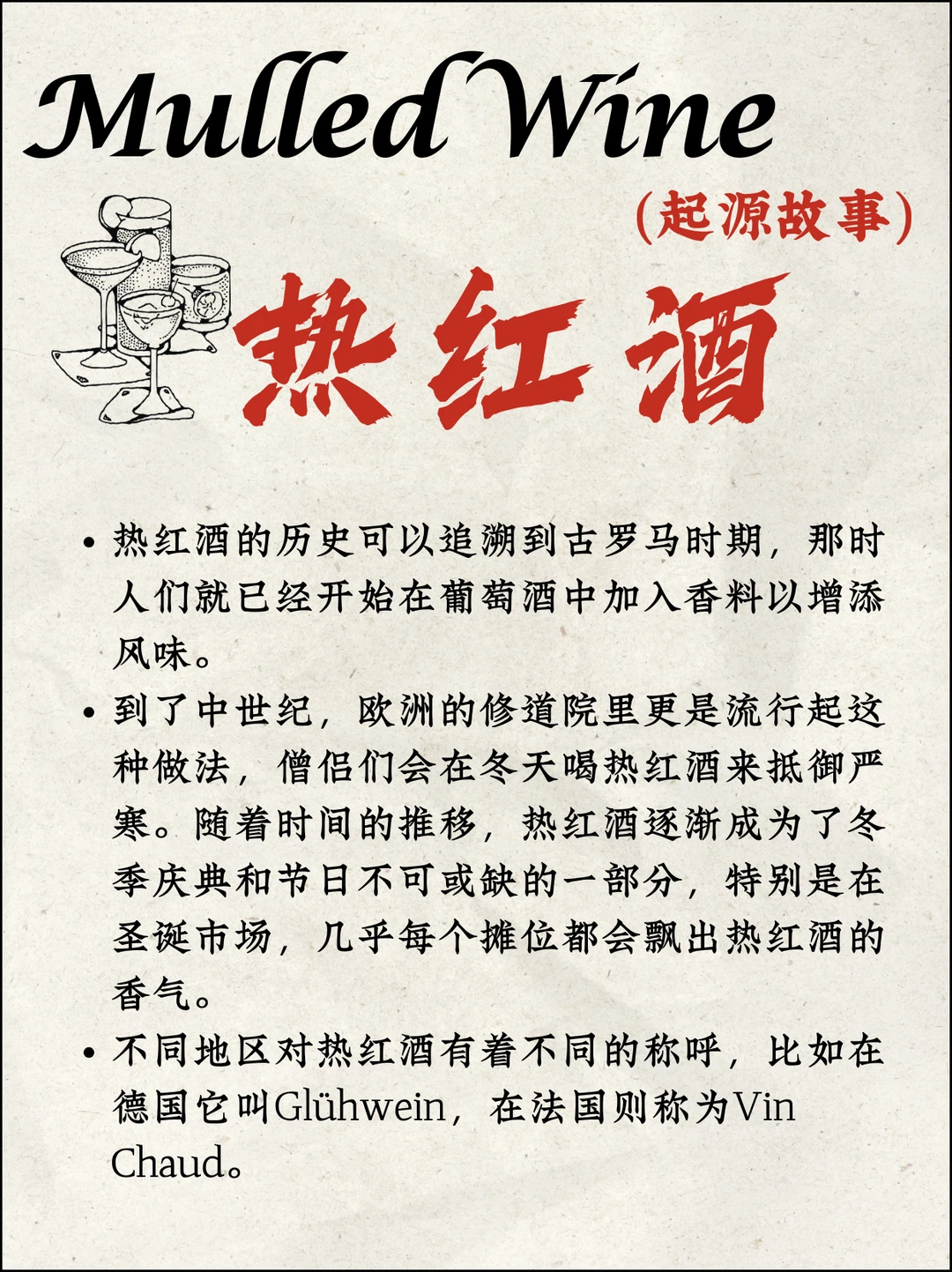 Mulled Wine

(起源故事)

热红酒

• 热红酒的历史可以追溯到古罗马时期，那时人们就已经开始在葡萄酒中加入香料以增添风味。

• 到了中世纪，欧洲的修道院里更是流行起这种做法，僧侣们会在冬天喝热红酒来抵御严寒。随着时间的推移，热红酒逐渐成为了冬季庆典和节日不可或缺的一部分，特别是在圣诞市场，几乎每个摊位都会飘出热红酒的香气。

• 不同地区对热红酒有着不同的称呼，比如在德国它叫Glühwein，在法国则称为Vin Chaud。